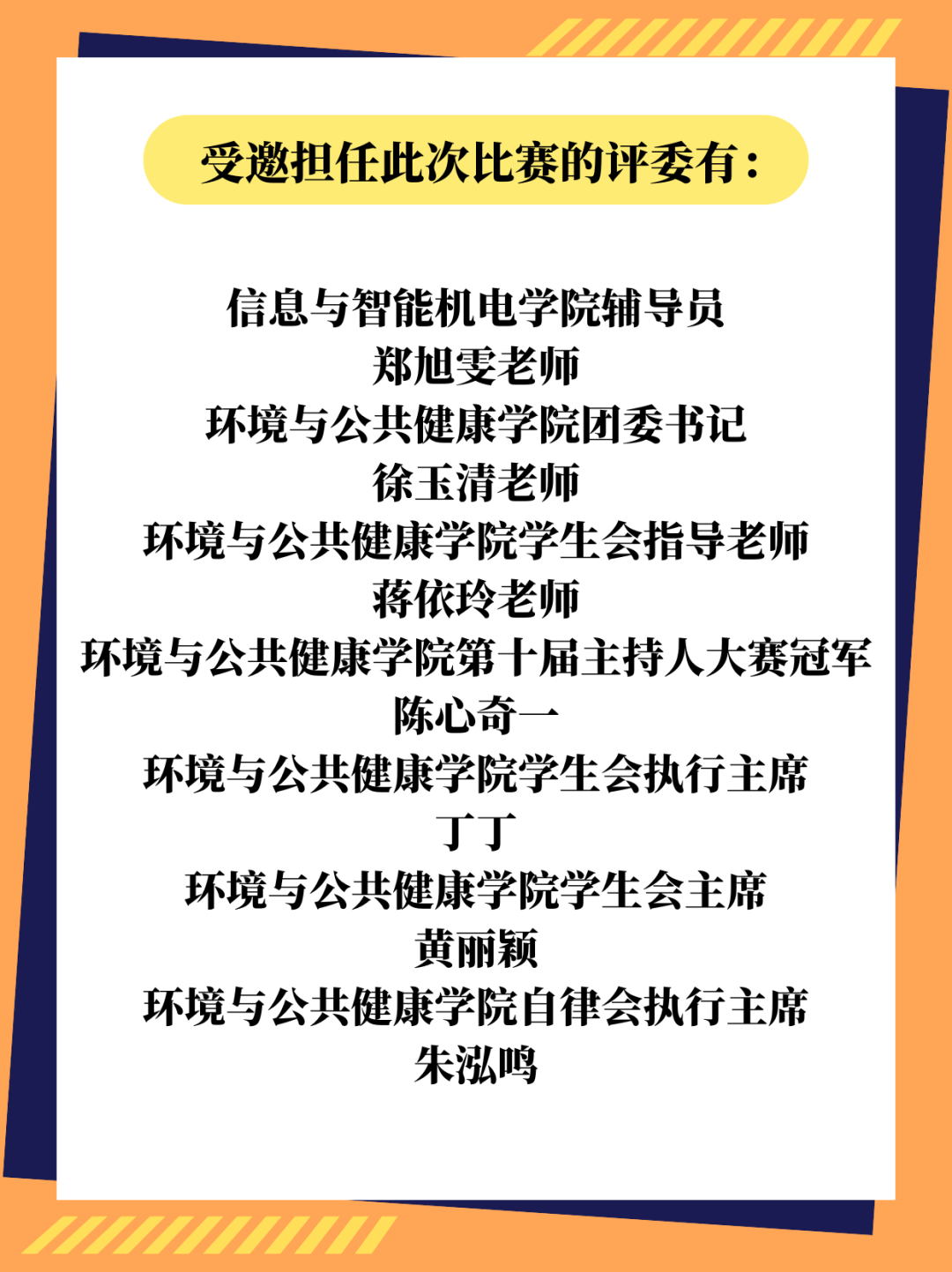 受邀担任此次比赛的评委有：

信息与智能机电学院辅导员
郑旭雯老师
环境与公共健康学院团委书记
徐玉清老师
环境与公共健康学院学生会指导老师
蒋依玲老师
环境与公共健康学院第十届主持人大赛冠军
陈心奇一
环境与公共健康学院学生会执行主席
丁丁
环境与公共健康学院学生会主席
黄丽颖
环境与公共健康学院自律会执行主席
朱泓鸣